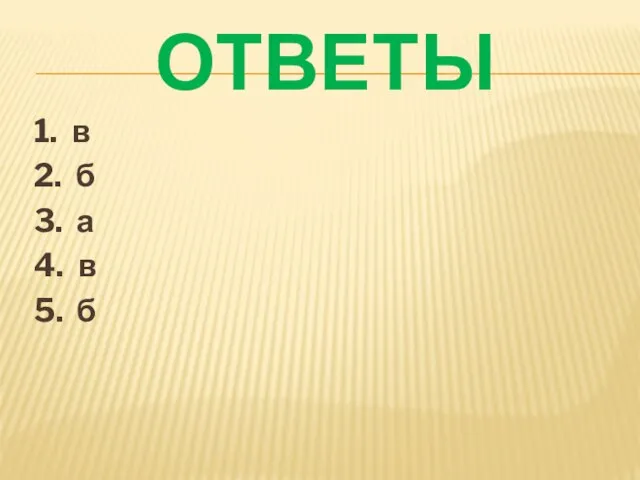 ОТВЕТЫ

1. в
2. б
3. а
4. в
5. б